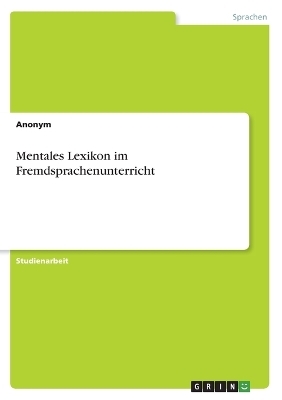 Sprachen

Anonym

Mentales Lexikon im Fremdsprachenunterricht

Studienarbeit

GRIN